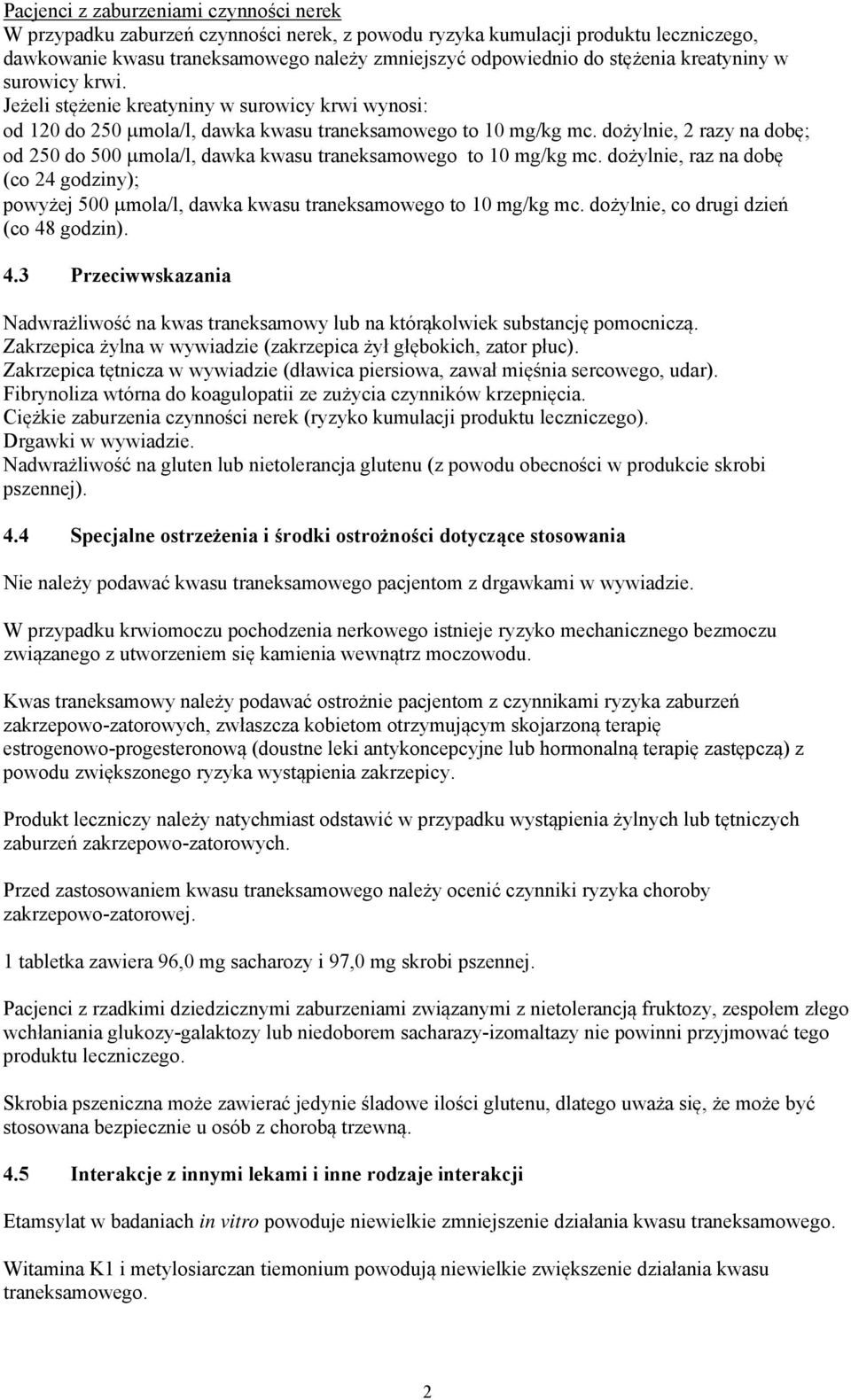 Pacjenci z zaburzeniami czynności nerek
W przypadku zaburzeń czynności nerek, z powodu ryzyka kumulacji produktu leczniczego, dawkowanie kwasu traneksamowego należy zmniejszyć odpowiednio do stężenia kreatyniny w surowicy krwi.
Jeżeli stężenie kreatyniny w surowicy krwi wynosi:
od 120 do 250 μmola/l, dawka kwasu traneksamowego to 10 mg/kg mc. dożylnie, 2 razy na dobę;
od 250 do 500 μmola/l, dawka kwasu traneksamowego to 10 mg/kg mc. dożylnie, raz na dobę (co 24 godziny);
powyżej 500 μmola/l, dawka kwasu traneksamowego to 10 mg/kg mc. dożylnie, co drugi dzień (co 48 godzin).

4.3 Przeciwwskazania

Nadwrażliwość na kwas traneksamowy lub na którąkolwiek substancję pomocniczą.
Zakrzepica żylna w wywiadzie (zakrzepica żył głębokich, zator płuc).
Zakrzepica tętnicza w wywiadzie (dławica piersiowa, zawał mięśnia sercowego, udar).
Fibrynoliza wtórna do koagulopatii ze zużycia czynników krzepnięcia.
Ciężkie zaburzenia czynności nerek (ryzyko kumulacji produktu leczniczego).
Drgawki w wywiadzie.
Nadwrażliwość na gluten lub nietolerancja glutenu (z powodu obecności w produkcie skrobi pszennej).

4.4 Specjalne ostrzeżenia i środki ostrożności dotyczące stosowania

Nie należy podawać kwasu traneksamowego pacjentom z drgawkami w wywiadzie.

W przypadku krwiomoczu pochodzenia nerkowego istnieje ryzyko mechanicznego bezmoczu związanego z utworzeniem się kamienia wewnątrz moczowodu.

Kwas traneksamowy należy podawać ostrożnie pacjentom z czynnikami ryzyka zaburzeń zakrzepowo-zatorowych, zwłaszcza kobietom otrzymującym skojarzoną terapię estrogenowo-progesteronową (doustne leki antykoncepcyjne lub hormonalną terapię zastępczą) z powodu zwiększonego ryzyka wystąpienia zakrzepicy.

Produkt leczniczy należy natychmiast odstawić w przypadku wystąpienia żylnych lub tętniczych zaburzeń zakrzepowo-zatorowych.

Przed zastosowaniem kwasu traneksamowego należy ocenić czynniki ryzyka choroby zakrzepowo-zatorowej.

1 tabletka zawiera 96,0 mg sacharozy i 97,0 mg skrobi pszennej.

Pacjenci z rzadkimi dziedzicznymi zaburzeniami związanymi z nietolerancją fruktozy, zespołem złego wchłaniania glukozy-galaktozy lub niedoborem sacharazy-izomaltazy nie powinni przyjmować tego produktu leczniczego.

Skrobia pszeniczna może zawierać jedynie śladowe ilości glutenu, dlatego uważa się, że może być stosowana bezpiecznie u osób z chorobą trzewną.

4.5 Interakcje z innymi lekami i inne rodzaje interakcji

Etamsylat w badaniach in vitro powoduje niewielkie zmniejszenie działania kwasu traneksamowego.

Witamina K1 i metylosiarczan tiemonium powodują niewielkie zwiększenie działania kwasu traneksamowego.

2